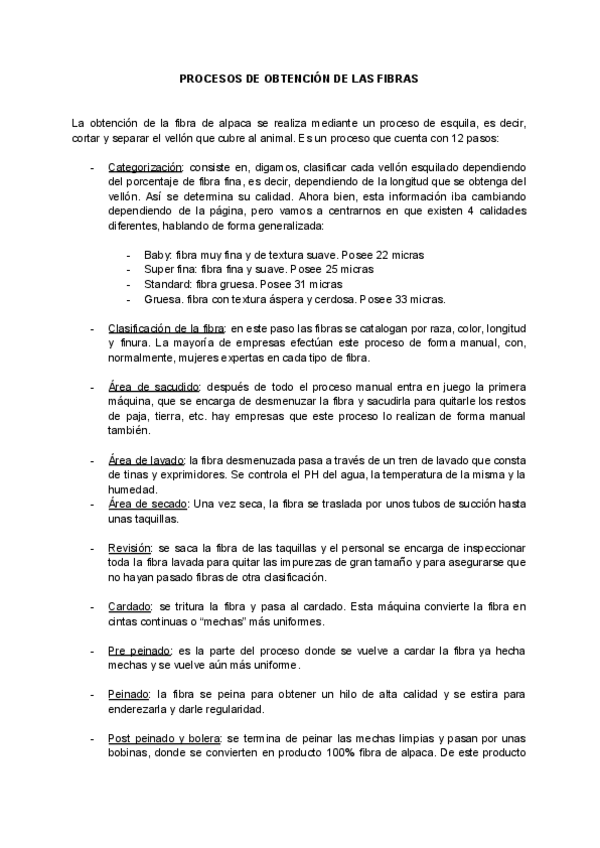 PROCESOS DE OBTENCIÓN DE LAS FIBRAS

La obtención de la fibra de alpaca se realiza mediante un proceso de esquila, es decir, cortar y separar el vellón que cubre al animal. Es un proceso que cuenta con 12 pasos:

- Categorización: consiste en, digamos, clasificar cada vellón esquilado dependiendo del porcentaje de fibra fina, es decir, dependiendo de la longitud que se obtenga del vellón. Así se determina su calidad. Ahora bien, esta información iba cambiando dependiendo de la página, pero vamos a centrarnos en que existen 4 calidades diferentes, hablando de forma generalizada:

- Baby: fibra muy fina y de textura suave. Posee 22 micras
- Super fina: fibra fina y suave. Posee 25 micras
- Standard: fibra gruesa. Posee 31 micras
- Gruesa. fibra con textura áspera y cerdosa. Posee 33 micras.

- Clasificación de la fibra: en este paso las fibras se catalogan por raza, color, longitud y finura. La mayoría de empresas efectúan este proceso de forma manual, con, normalmente, mujeres expertas en cada tipo de fibra.

- Área de sacudido: después de todo el proceso manual entra en juego la primera máquina, que se encarga de desmenuzar la fibra y sacudirla para quitarle los restos de paja, tierra, etc. hay empresas que este proceso lo realizan de forma manual también.

- Área de lavado: la fibra desmenuzada pasa a través de un tren de lavado que consta de tinas y exprimidores. Se controla el PH del agua, la temperatura de la misma y la humedad.
- Área de secado: Una vez seca, la fibra se traslada por unos tubos de succión hasta unas taquillas.

- Revisión: se saca la fibra de las taquillas y el personal se encarga de inspeccionar toda la fibra lavada para quitar las impurezas de gran tamaño y para asegurarse que no hayan pasado fibras de otra clasificación.

- Cardado: se tritura la fibra y pasa al cardado. Esta máquina convierte la fibra en cintas continuas o "mechas" más uniformes.

- Pre peinado: es la parte del proceso donde se vuelve a cardar la fibra ya hecha mechas y se vuelve aún más uniforme.

- Peinado: la fibra se peina para obtener un hilo de alta calidad y se estira para enderezarla y darle regularidad.

- Post peinado y bolera: se termina de peinar las mechas limpias y pasan por unas bobinas, donde se convierten en producto 100% fibra de alpaca. De este producto